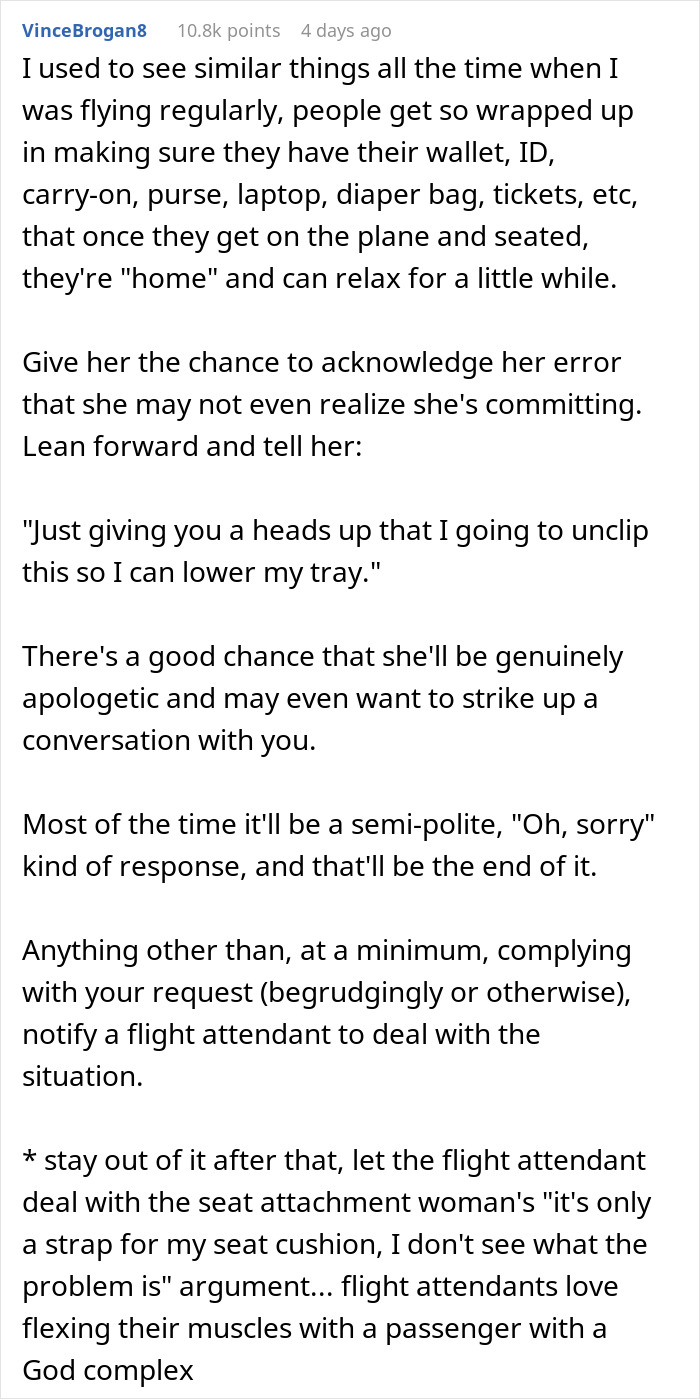 VinceBrogan8 10.8k points 4 days ago

I used to see similar things all the time when I was flying regularly, people get so wrapped up in making sure they have their wallet, ID, carry-on, purse, laptop, diaper bag, tickets, etc, that once they get on the plane and seated, they're "home" and can relax for a little while.

Give her the chance to acknowledge her error that she may not even realize she's committing. Lean forward and tell her:

"Just giving you a heads up that I going to unclip this so I can lower my tray."

There's a good chance that she'll be genuinely apologetic and may even want to strike up a conversation with you.

Most of the time it'll be a semi-polite, "Oh, sorry" kind of response, and that'll be the end of it.

Anything other than, at a minimum, complying with your request (begrudgingly or otherwise), notify a flight attendant to deal with the situation.

* stay out of it after that, let the flight attendant deal with the seat attachment woman's "it's only a strap for my seat cushion, I don't see what the problem is" argument... flight attendants love flexing their muscles with a passenger with a God complex